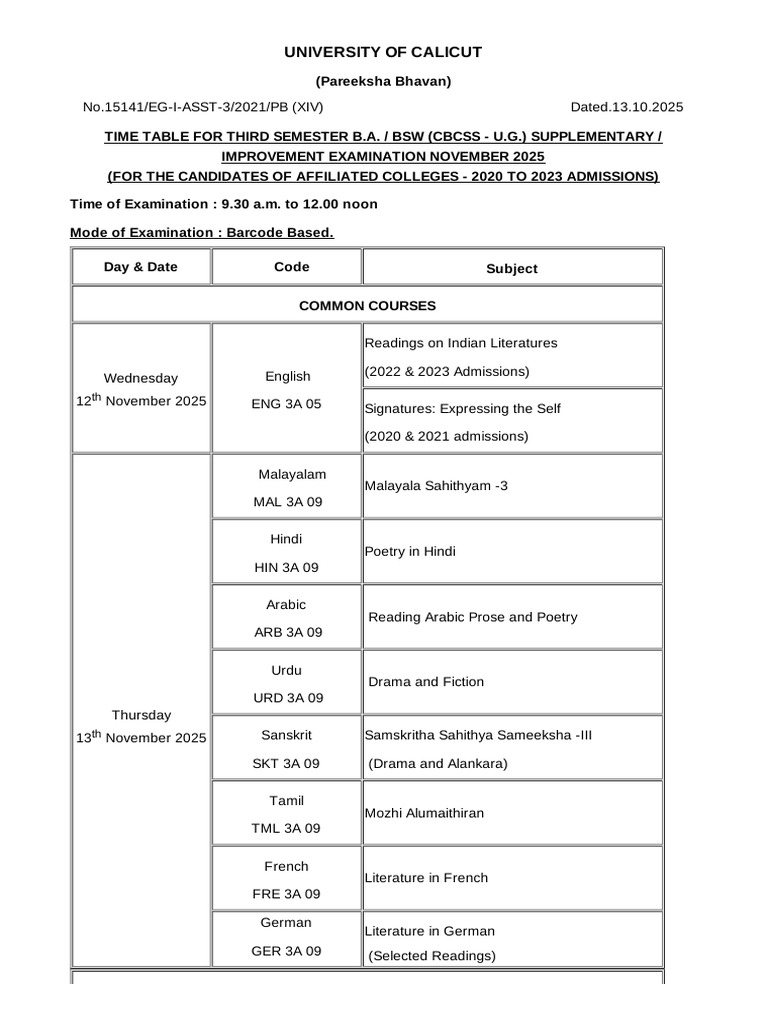 UNIVERSITY OF CALICUT

(Pareeksha Bhavan)

No.15141/EG-I-ASST-3/2021/PB (XIV) Dated.13.10.2025

TIME TABLE FOR THIRD SEMESTER B.A. / BSW (CBCSS - U.G.) SUPPLEMENTARY / IMPROVEMENT EXAMINATION NOVEMBER 2025
(FOR THE CANDIDATES OF AFFILIATED COLLEGES - 2020 TO 2023 ADMISSIONS)

Time of Examination : 9.30 a.m. to 12.00 noon

Mode of Examination : Barcode Based.

| Day & Date | Code | Subject |
|---|---|---|
| COMMON COURSES | | |
| Wednesday 12$^{th}$ November 2025 | English ENG 3A 05 | Readings on Indian Literatures (2022 & 2023 Admissions) |
| | | Signatures: Expressing the Self (2020 & 2021 admissions) |
| Thursday 13$^{th}$ November 2025 | Malayalam MAL 3A 09 | Malayala Sahithyam -3 |
| | Hindi HIN 3A 09 | Poetry in Hindi |
| | Arabic ARB 3A 09 | Reading Arabic Prose and Poetry |
| | Urdu URD 3A 09 | Drama and Fiction |
| | Sanskrit SKT 3A 09 | Samskritha Sahithya Sameeksha -III (Drama and Alankara) |
| | Tamil TML 3A 09 | Mozhi Alumaithiran |
| | French FRE 3A 09 | Literature in French |
| | German GER 3A 09 | Literature in German (Selected Readings) |